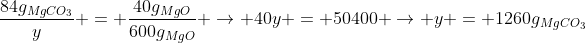 $\frac{84g_{MgCO_3}}{y} + = + \frac{40g_{MgO}}{600g_{MgO}} + \rightarrow + 40y + = + 50400 + \rightarrow + y + = + 1260g_{MgCO_3}$